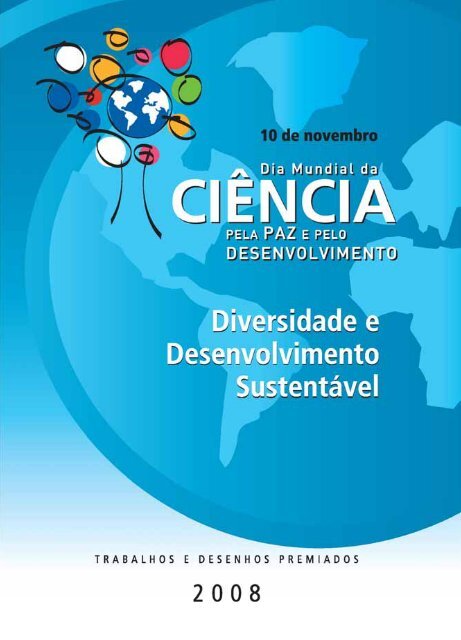 10 de novembro

Dia Mundial da
CIÊNCIA
PELA PAZ E PELO
DESENVOLVIMENTO

Diversidade e
Desenvolvimento
Sustentável

TRABALHOS E DESENHOS PREMIADOS

2008